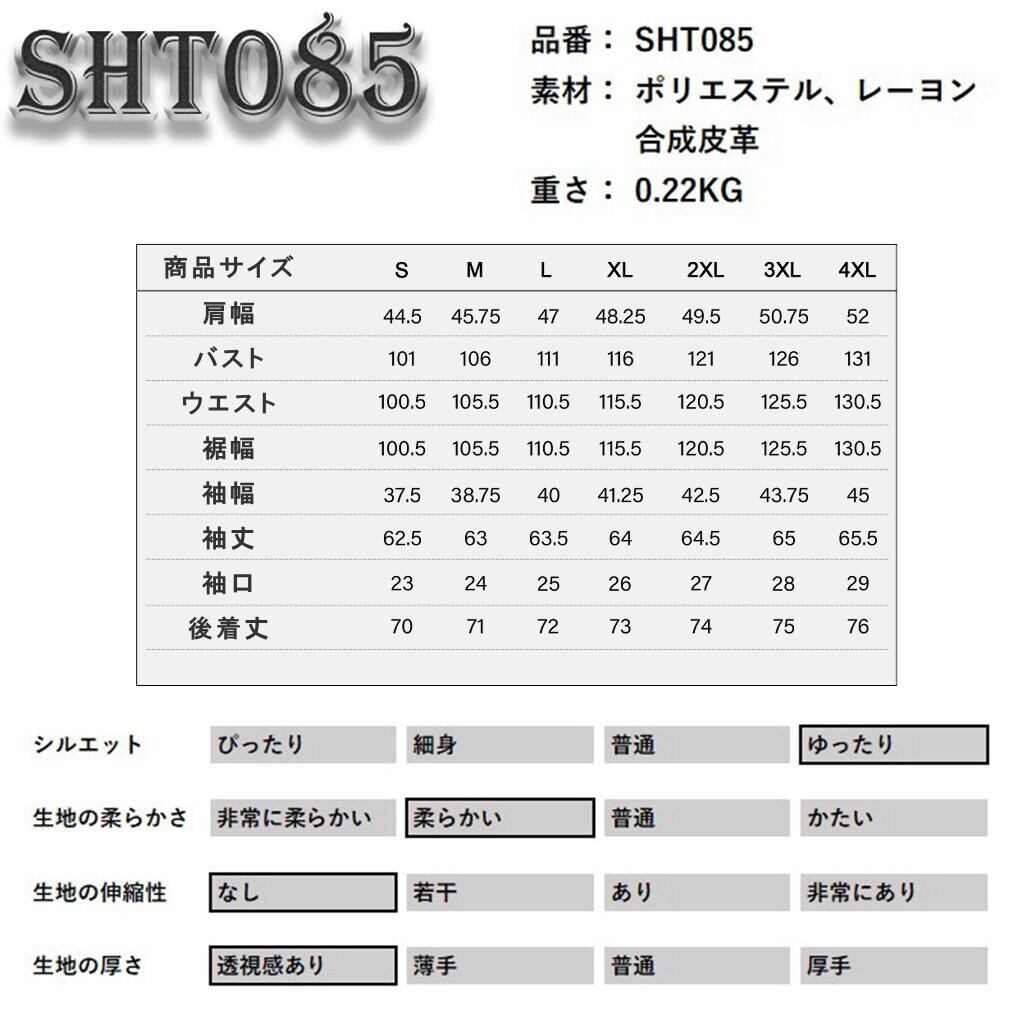 SHT085

品番： SHT085
素材： ポリエステル、レーヨン
合成皮革
重さ： 0.22KG

| 商品サイズ | S | M | L | XL | 2XL | 3XL | 4XL |
|---|---|---|---|---|---|---|---|
| 肩幅 | 44.5 | 45.75 | 47 | 48.25 | 49.5 | 50.75 | 52 |
| バスト | 101 | 106 | 111 | 116 | 121 | 126 | 131 |
| ウエスト | 100.5 | 105.5 | 110.5 | 115.5 | 120.5 | 125.5 | 130.5 |
| 裾幅 | 100.5 | 105.5 | 110.5 | 115.5 | 120.5 | 125.5 | 130.5 |
| 袖幅 | 37.5 | 38.75 | 40 | 41.25 | 42.5 | 43.75 | 45 |
| 袖丈 | 62.5 | 63 | 63.5 | 64 | 64.5 | 65 | 65.5 |
| 袖口 | 23 | 24 | 25 | 26 | 27 | 28 | 29 |
| 後着丈 | 70 | 71 | 72 | 73 | 74 | 75 | 76 |

| シルエット | ぴったり | 細身 | 普通 | ゆったり |
|---|---|---|---|---|
| 生地の柔らかさ | 非常に柔らかい | 柔らかい | 普通 | かたい |
| 生地の伸縮性 | なし | 若干 | あり | 非常にあり |
| 生地の厚さ | 透視感あり | 薄手 | 普通 | 厚手 |